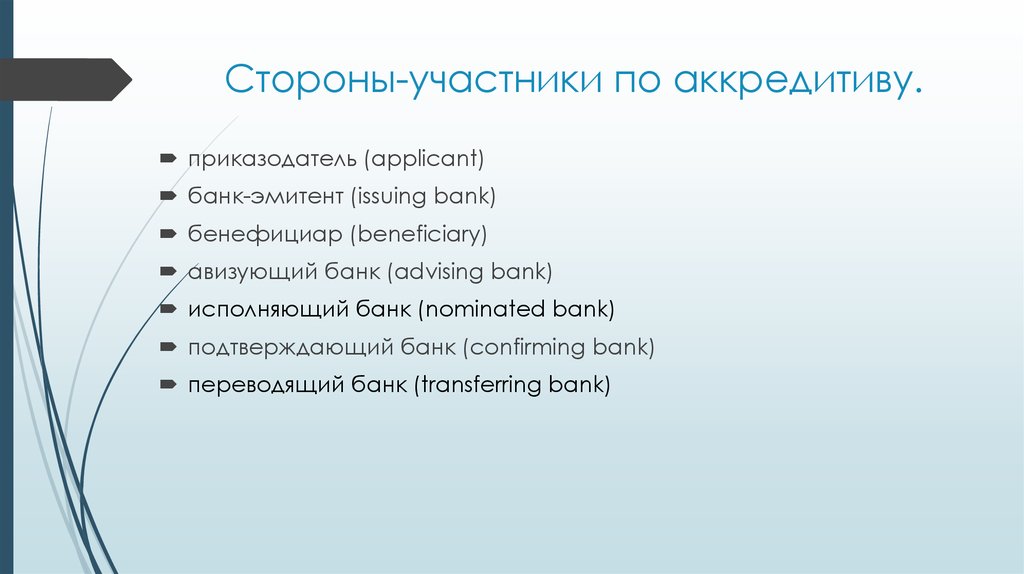 Стороны-участники по аккредитиву.

приказодатель (applicant)
банк-эмитент (issuing bank)
бенефициар (beneficiary)
авизующий банк (advising bank)
исполняющий банк (nominated bank)
подтверждающий банк (confirming bank)
переводящий банк (transferring bank)